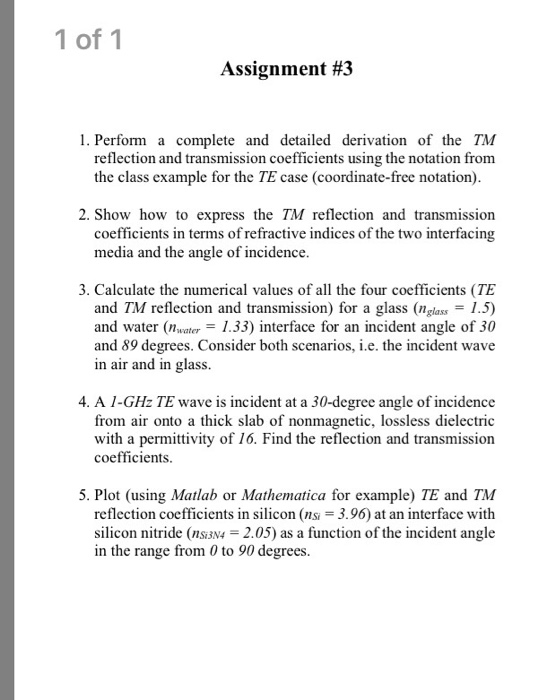 1 of 1

Assignment #3

1. Perform a complete and detailed derivation of the TM reflection and transmission coefficients using the notation from the class example for the TE case (coordinate-free notation).

2. Show how to express the TM reflection and transmission coefficients in terms of refractive indices of the two interfacing media and the angle of incidence.

3. Calculate the numerical values of all the four coefficients (TE and TM reflection and transmission) for a glass ($n_{glass} = 1.5$) and water ($n_{water} = 1.33$) interface for an incident angle of 30 and 89 degrees. Consider both scenarios, i.e. the incident wave in air and in glass.

4. A 1-GHz TE wave is incident at a 30-degree angle of incidence from air onto a thick slab of nonmagnetic, lossless dielectric with a permittivity of 16. Find the reflection and transmission coefficients.

5. Plot (using Matlab or Mathematica for example) TE and TM reflection coefficients in silicon ($n_{Si} = 3.96$) at an interface with silicon nitride ($n_{Si3N4} = 2.05$) as a function of the incident angle in the range from 0 to 90 degrees.